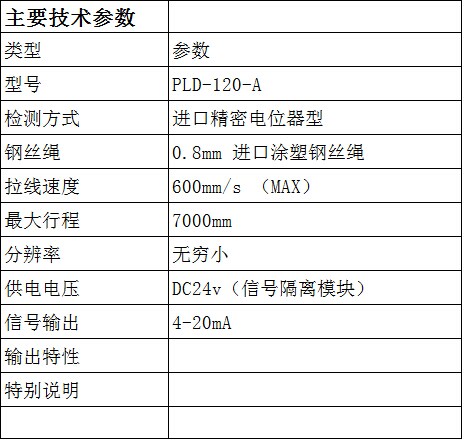 | 主要技术参数 |  |
|---|---|
| 类型 | 参数 |
| 型号 | PLD-120-A |
| 检测方式 | 进口精密电位器型 |
| 钢丝绳 | 0.8mm 进口涂塑钢丝绳 |
| 拉线速度 | 600mm/s （MAX） |
| 最大行程 | 7000mm |
| 分辨率 | 无穷小 |
| 供电电压 | DC24v（信号隔离模块） |
| 信号输出 | 4-20mA |
| 输出特性 |  |
| 特别说明 |  |
|  |  |